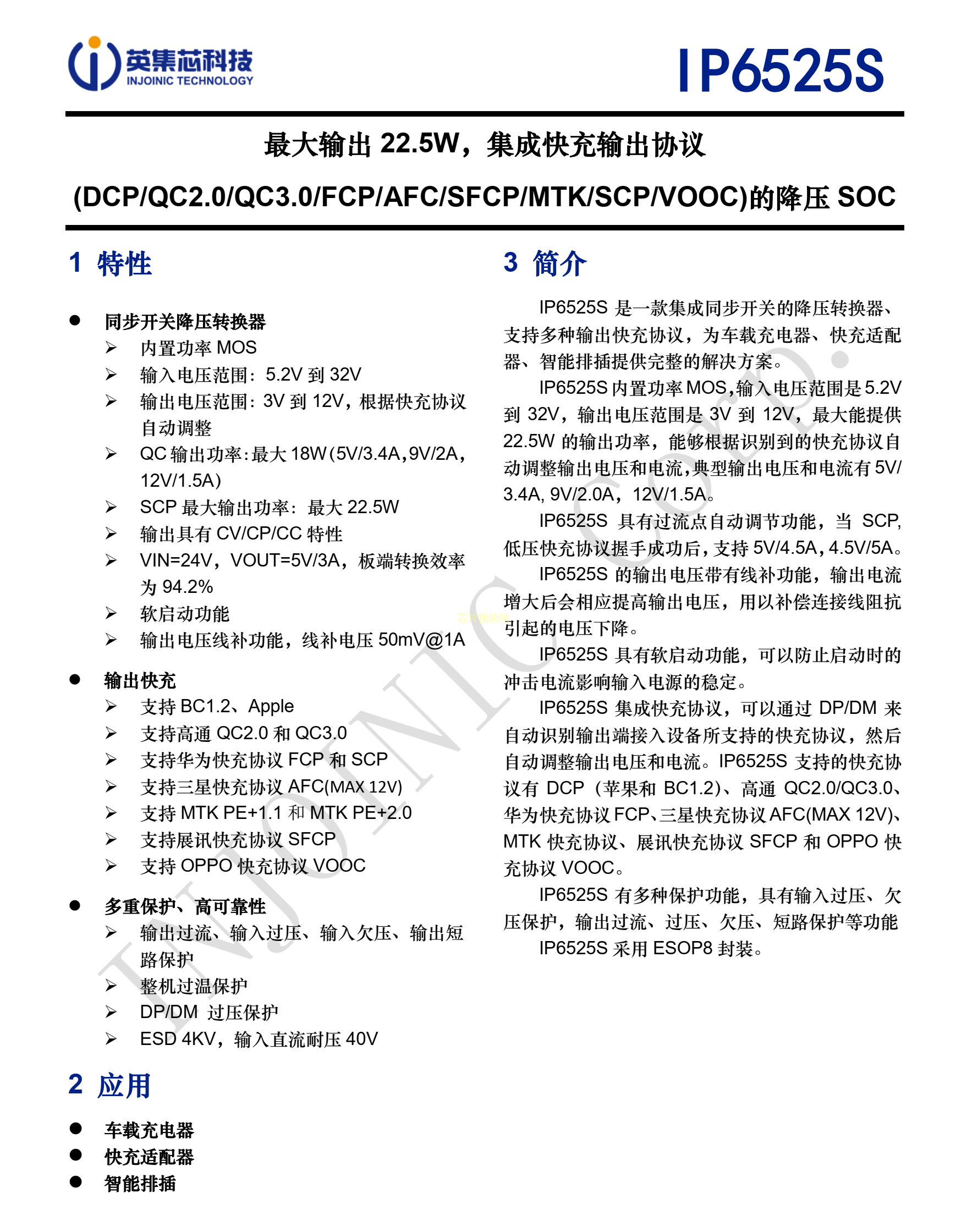 英集芯科技
INJOINIC TECHNOLOGY

IP6525S

最大输出 22.5W，集成快充输出协议
(DCP/QC2.0/QC3.0/FCP/AFC/SFCP/MTK/SCP/VOOC)的降压 SOC

1 特性

● 同步开关降压转换器
➢ 内置功率 MOS
➢ 输入电压范围：5.2V 到 32V
➢ 输出电压范围：3V 到 12V，根据快充协议自动调整
➢ QC 输出功率：最大 18W(5V/3.4A,9V/2A,12V/1.5A)
➢ SCP 最大输出功率：最大 22.5W
➢ 输出具有 CV/CP/CC 特性
➢ VIN=24V，VOUT=5V/3A，板端转换效率为 94.2%
➢ 软启动功能
➢ 输出电压线补功能，线补电压 50mV@1A

● 输出快充
➢ 支持 BC1.2、Apple
➢ 支持高通 QC2.0 和 QC3.0
➢ 支持华为快充协议 FCP 和 SCP
➢ 支持三星快充协议 AFC(MAX 12V)
➢ 支持 MTK PE+1.1 和 MTK PE+2.0
➢ 支持展讯快充协议 SFCP
➢ 支持 OPPO 快充协议 VOOC

● 多重保护、高可靠性
➢ 输出过流、输入过压、输入欠压、输出短路保护
➢ 整机过温保护
➢ DP/DM 过压保护
➢ ESD 4KV，输入直流耐压 40V

2 应用

● 车载充电器
● 快充适配器
● 智能排插

3 简介

IP6525S 是一款集成同步开关的降压转换器、支持多种输出快充协议，为车载充电器、快充适配器、智能排插提供完整的解决方案。

IP6525S 内置功率 MOS，输入电压范围是 5.2V 到 32V，输出电压范围是 3V 到 12V，最大能提供 22.5W 的输出功率，能够根据识别到的快充协议自动调整输出电压和电流，典型输出电压和电流有 5V/3.4A, 9V/2.0A，12V/1.5A。

IP6525S 具有过流点自动调节功能，当 SCP,低压快充协议握手成功后，支持 5V/4.5A，4.5V/5A。

IP6525S 的输出电压带有线补功能，输出电流增大后会相应提高输出电压，用以补偿连接线阻抗引起的电压下降。

IP6525S 具有软启动功能，可以防止启动时的冲击电流影响输入电源的稳定。

IP6525S 集成快充协议，可以通过 DP/DM 来自动识别输出端接入设备所支持的快充协议，然后自动调整输出电压和电流。IP6525S 支持的快充协议有 DCP（苹果和 BC1.2）、高通 QC2.0/QC3.0、华为快充协议 FCP、三星快充协议 AFC(MAX 12V)、MTK 快充协议、展讯快充协议 SFCP 和 OPPO 快充协议 VOOC。

IP6525S 有多种保护功能，具有输入过压、欠压保护，输出过流、过压、欠压、短路保护等功能

IP6525S 采用 ESOP8 封装。

INJOINIC Corp.